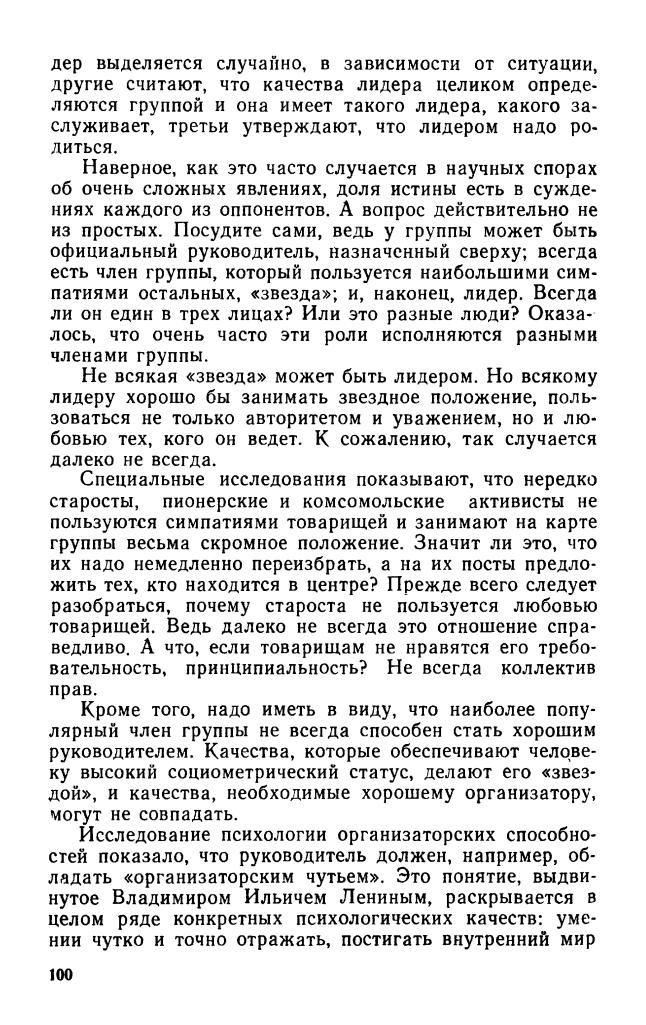 дер выделяется случайно, в зависимости от ситуации, другие считают, что качества лидера целиком определяются группой и она имеет такого лидера, какого заслуживает, третьи утверждают, что лидером надо родиться.

Наверное, как это часто случается в научных спорах об очень сложных явлениях, доля истины есть в суждениях каждого из оппонентов. А вопрос действительно не из простых. Посудите сами, ведь у группы может быть официальный руководитель, назначенный сверху; всегда есть член группы, который пользуется наибольшими симпатиями остальных, «звезда»; и, наконец, лидер. Всегда ли он един в трех лицах? Или это разные люди? Оказалось, что очень часто эти роли исполняются разными членами группы.

Не всякая «звезда» может быть лидером. Но всякому лидеру хорошо бы занимать звездное положение, пользоваться не только авторитетом и уважением, но и любовью тех, кого он ведет. К сожалению, так случается далеко не всегда.

Специальные исследования показывают, что нередко старосты, пионерские и комсомольские активисты не пользуются симпатиями товарищей и занимают на карте группы весьма скромное положение. Значит ли это, что их надо немедленно переизбрать, а на их посты предложить тех, кто находится в центре? Прежде всего следует разобраться, почему староста не пользуется любовью товарищей. Ведь далеко не всегда это отношение справедливо. А что, если товарищам не нравятся его требовательность, принципиальность? Не всегда коллектив прав.

Кроме того, надо иметь в виду, что наиболее популярный член группы не всегда способен стать хорошим руководителем. Качества, которые обеспечивают человеку высокий социометрический статус, делают его «звездой», и качества, необходимые хорошему организатору, могут не совпадать.

Исследование психологии организаторских способностей показало, что руководитель должен, например, обладать «организаторским чутьем». Это понятие, выдвинутое Владимиром Ильичем Лениным, раскрывается в целом ряде конкретных психологических качеств: умении чутко и точно отражать, постигать внутренний мир

100